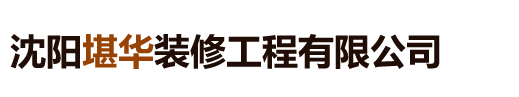 沈阳堪华装修工程有限公司